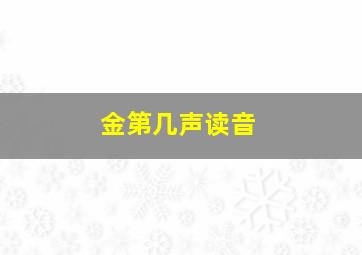 金第几声读音